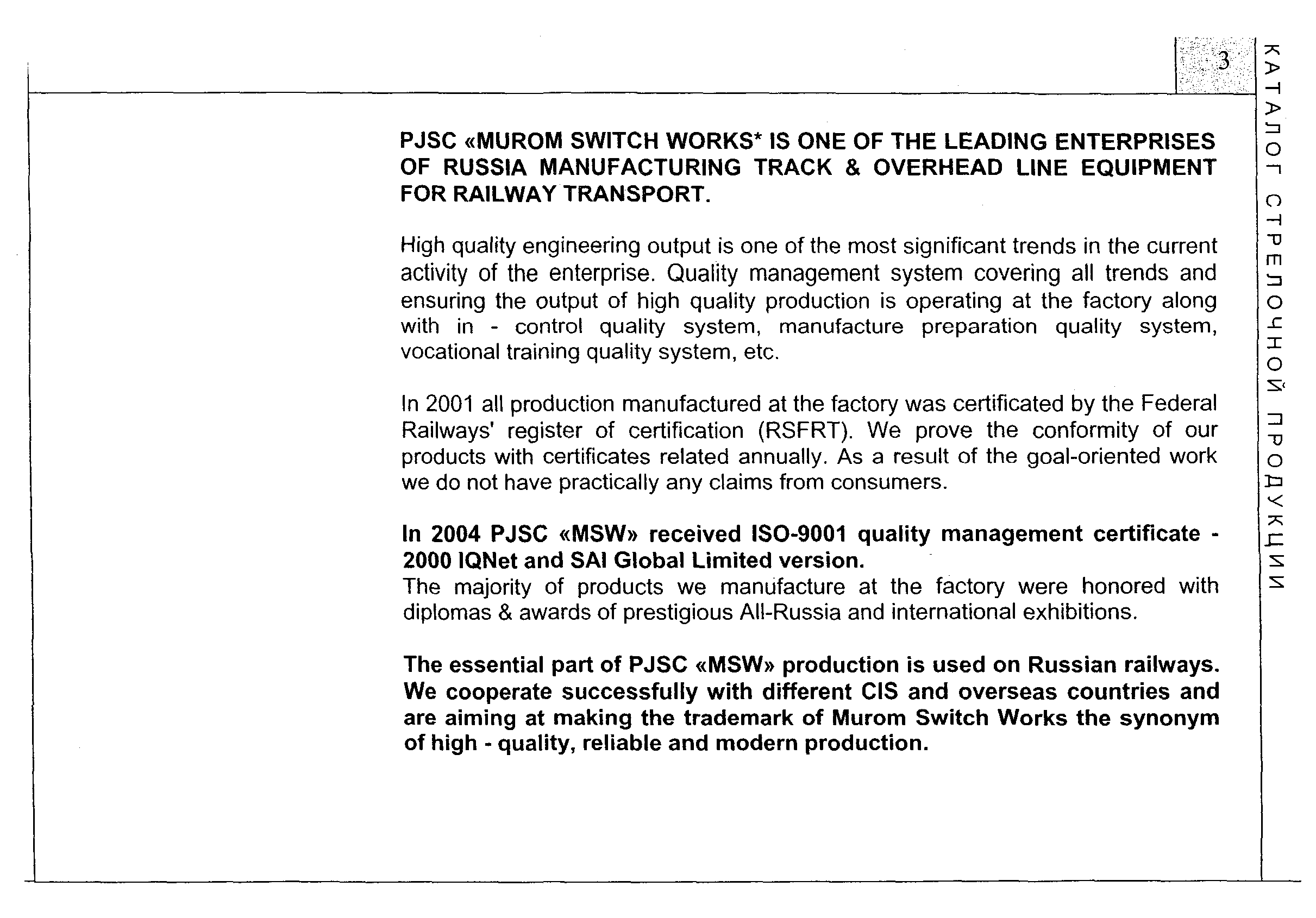 3

КАТАЛОГ СТРЕЛОЧНОЙ ПРОДУКЦИИ

PJSC «MUROM SWITCH WORKS* IS ONE OF THE LEADING ENTERPRISES OF RUSSIA MANUFACTURING TRACK & OVERHEAD LINE EQUIPMENT FOR RAILWAY TRANSPORT.

High quality engineering output is one of the most significant trends in the current activity of the enterprise. Quality management system covering all trends and ensuring the output of high quality production is operating at the factory along with in - control quality system, manufacture preparation quality system, vocational training quality system, etc.

In 2001 all production manufactured at the factory was certificated by the Federal Railways' register of certification (RSFRT). We prove the conformity of our products with certificates related annually. As a result of the goal-oriented work we do not have practically any claims from consumers.

In 2004 PJSC «MSW» received ISO-9001 quality management certificate - 2000 IQNet and SAI Global Limited version.
The majority of products we manufacture at the factory were honored with diplomas & awards of prestigious All-Russia and international exhibitions.

The essential part of PJSC «MSW» production is used on Russian railways. We cooperate successfully with different CIS and overseas countries and are aiming at making the trademark of Murom Switch Works the synonym of high - quality, reliable and modern production.